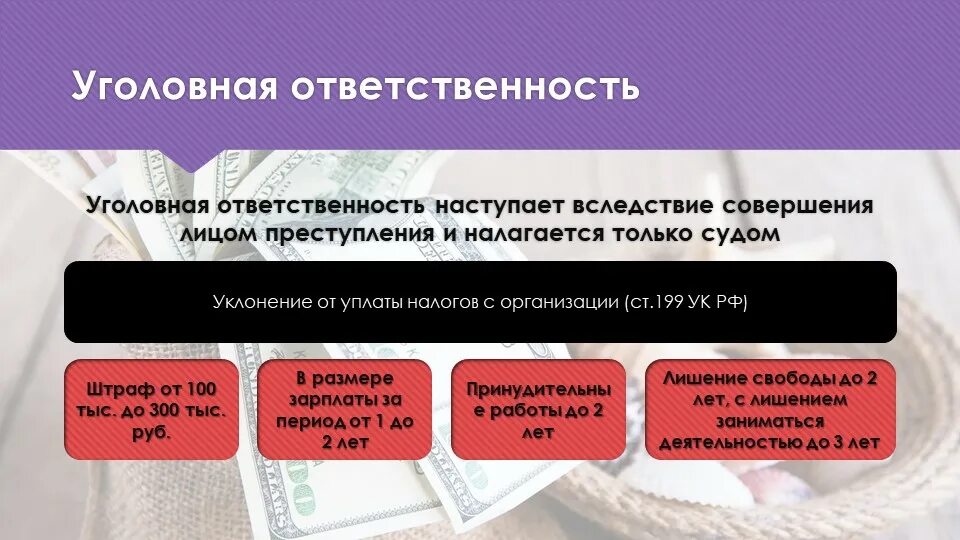 Уголовная ответственность

Уголовная ответственность наступает вследствие совершения лицом преступления и налагается только судом

Уклонение от уплаты налогов с организации (ст.199 УК РФ)

Штраф от 100 тыс. до 300 тыс. руб.

В размере зарплаты за период от 1 до 2 лет

Принудительные работы до 2 лет

Лишение свободы до 2 лет, с лишением заниматься деятельностью до 3 лет